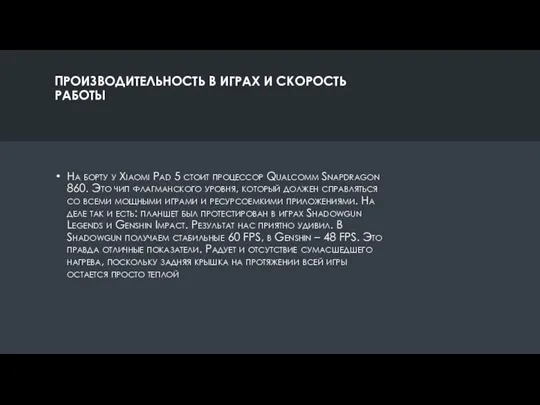 ПРОИЗВОДИТЕЛЬНОСТЬ В ИГРАХ И СКОРОСТЬ РАБОТЫ

• На борту у Xiaomi Pad 5 стоит процессор Qualcomm Snapdragon 860. Это чип флагманского уровня, который должен справляться со всеми мощными играми и ресурсоемкими приложениями. На деле так и есть: планшет был протестирован в играх Shadowgun Legends и Genshin Impact. Результат нас приятно удивил. В Shadowgun получаем стабильные 60 FPS, в Genshin – 48 FPS. Это правда отличные показатели. Радует и отсутствие сумасшедшего нагрева, поскольку задняя крышка на протяжении всей игры остается просто теплой